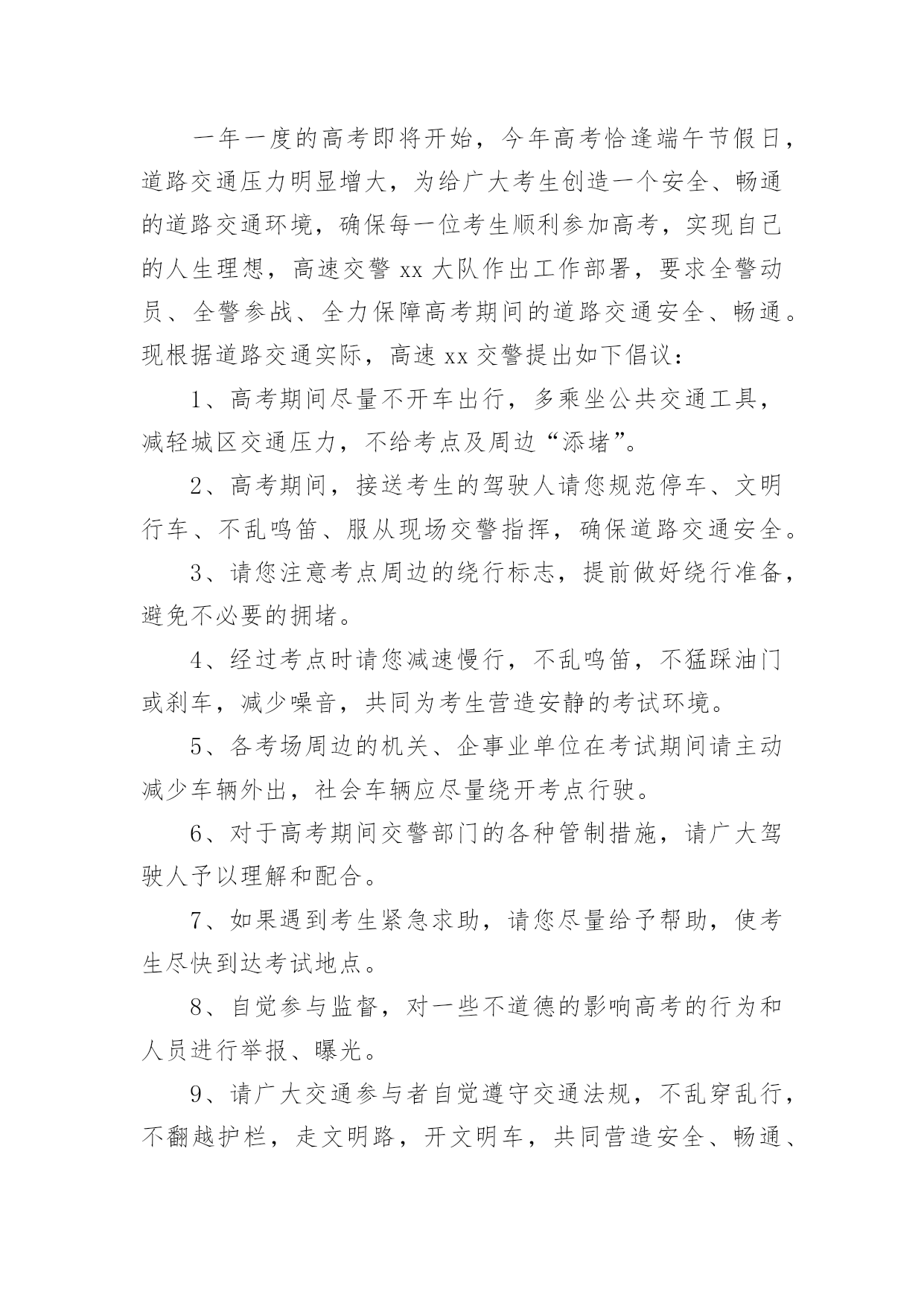 一年一度的高考即将开始，今年高考恰逢端午节假日，道路交通压力明显增大，为给广大考生创造一个安全、畅通的道路交通环境，确保每一位考生顺利参加高考，实现自己的人生理想，高速交警 xx 大队作出工作部署，要求全警动员、全警参战、全力保障高考期间的道路交通安全、畅通。现根据道路交通实际，高速 xx 交警提出如下倡议：

1、高考期间尽量不开车出行，多乘坐公共交通工具，减轻城区交通压力，不给考点及周边“添堵”。

2、高考期间，接送考生的驾驶人请您规范停车、文明行车、不乱鸣笛、服从现场交警指挥，确保道路交通安全。

3、请您注意考点周边的绕行标志，提前做好绕行准备，避免不必要的拥堵。

4、经过考点时请您减速慢行，不乱鸣笛，不猛踩油门或刹车，减少噪音，共同为考生营造安静的考试环境。

5、各考场周边的机关、企事业单位在考试期间请主动减少车辆外出，社会车辆应尽量绕开考点行驶。

6、对于高考期间交警部门的各种管制措施，请广大驾驶人予以理解和配合。

7、如果遇到考生紧急求助，请您尽量给予帮助，使考生尽快到达考试地点。

8、自觉参与监督，对一些不道德的影响高考的行为和人员进行举报、曝光。

9、请广大交通参与者自觉遵守交通法规，不乱穿乱行，不翻越护栏，走文明路，开文明车，共同营造安全、畅通、